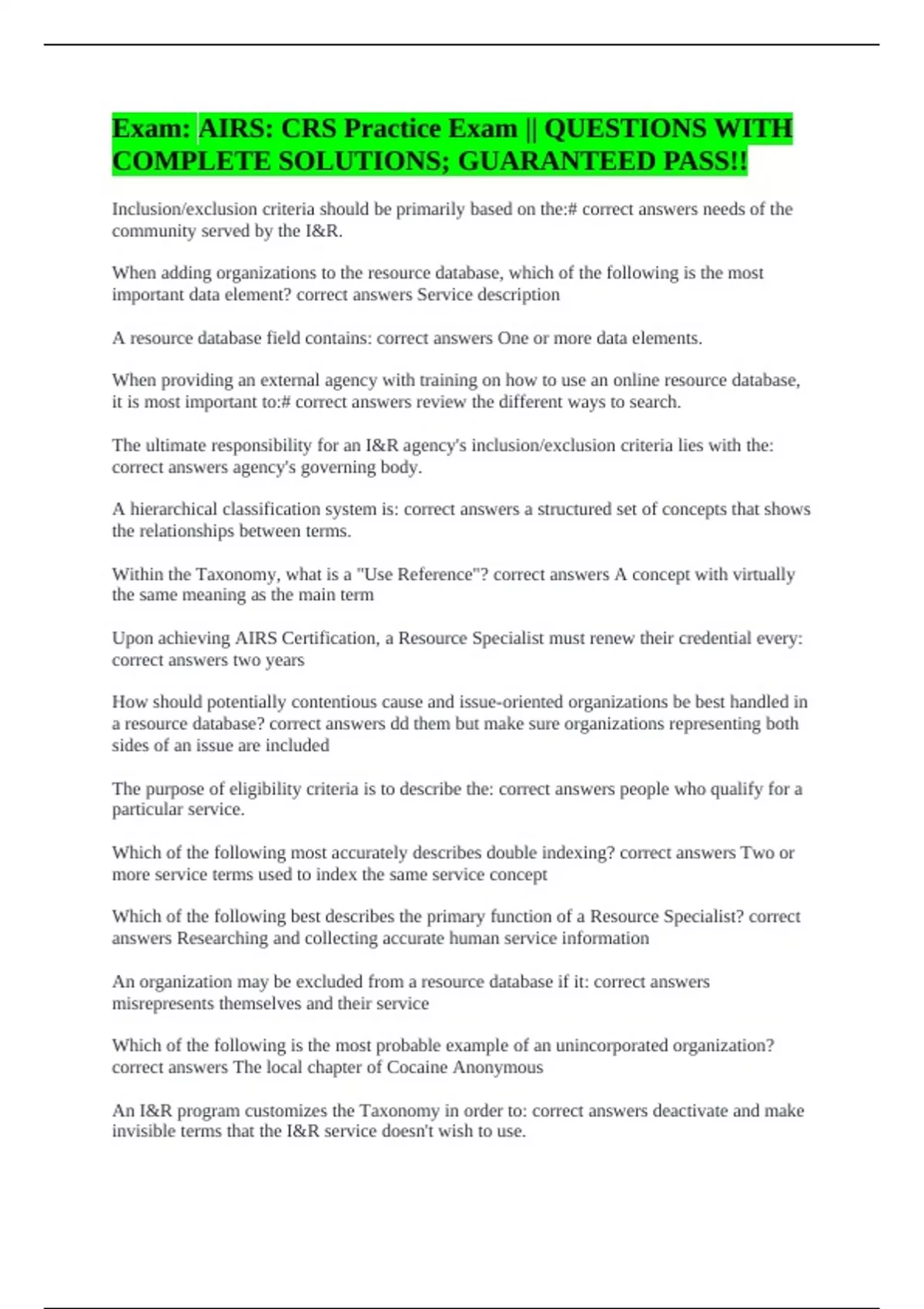 Exam: AIRS: CRS Practice Exam || QUESTIONS WITH COMPLETE SOLUTIONS; GUARANTEED PASS!!

Inclusion/exclusion criteria should be primarily based on the:# correct answers needs of the community served by the I&R.

When adding organizations to the resource database, which of the following is the most important data element? correct answers Service description

A resource database field contains: correct answers One or more data elements.

When providing an external agency with training on how to use an online resource database, it is most important to:# correct answers review the different ways to search.

The ultimate responsibility for an I&R agency's inclusion/exclusion criteria lies with the: correct answers agency's governing body.

A hierarchical classification system is: correct answers a structured set of concepts that shows the relationships between terms.

Within the Taxonomy, what is a "Use Reference"? correct answers A concept with virtually the same meaning as the main term

Upon achieving AIRS Certification, a Resource Specialist must renew their credential every: correct answers two years

How should potentially contentious cause and issue-oriented organizations be best handled in a resource database? correct answers dd them but make sure organizations representing both sides of an issue are included

The purpose of eligibility criteria is to describe the: correct answers people who qualify for a particular service.

Which of the following most accurately describes double indexing? correct answers Two or more service terms used to index the same service concept

Which of the following best describes the primary function of a Resource Specialist? correct answers Researching and collecting accurate human service information

An organization may be excluded from a resource database if it: correct answers misrepresents themselves and their service

Which of the following is the most probable example of an unincorporated organization? correct answers The local chapter of Cocaine Anonymous

An I&R program customizes the Taxonomy in order to: correct answers deactivate and make invisible terms that the I&R service doesn't wish to use.